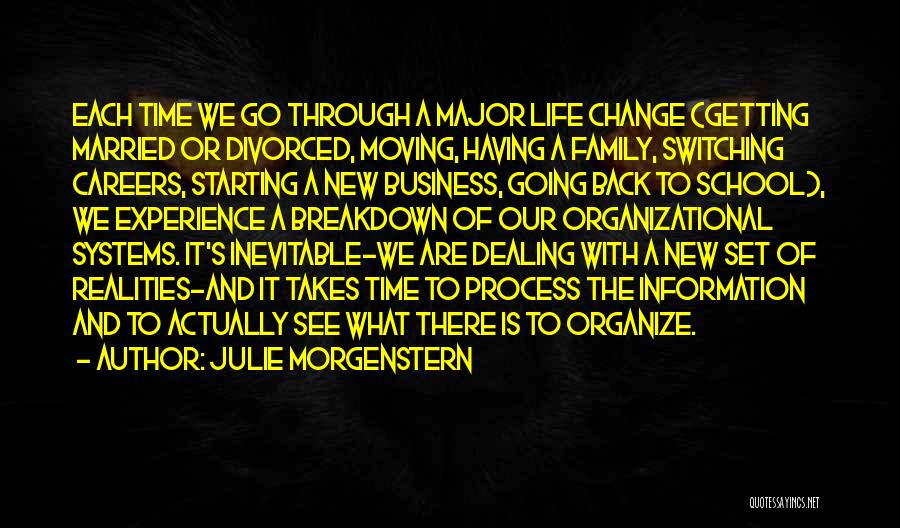 EACH TIME WE GO THROUGH A MAJOR LIFE CHANGE (GETTING MARRIED OR DIVORCED, MOVING, HAVING A FAMILY, SWITCHING CAREERS, STARTING A NEW BUSINESS, GOING BACK TO SCHOOL), WE EXPERIENCE A BREAKDOWN OF OUR ORGANIZATIONAL SYSTEMS. IT'S INEVITABLE-WE ARE DEALING WITH A NEW SET OF REALITIES-AND IT TAKES TIME TO PROCESS THE INFORMATION AND TO ACTUALLY SEE WHAT THERE IS TO ORGANIZE.

- AUTHOR: JULIE MORGENSTERN

QUOTESSAYINGS.NET